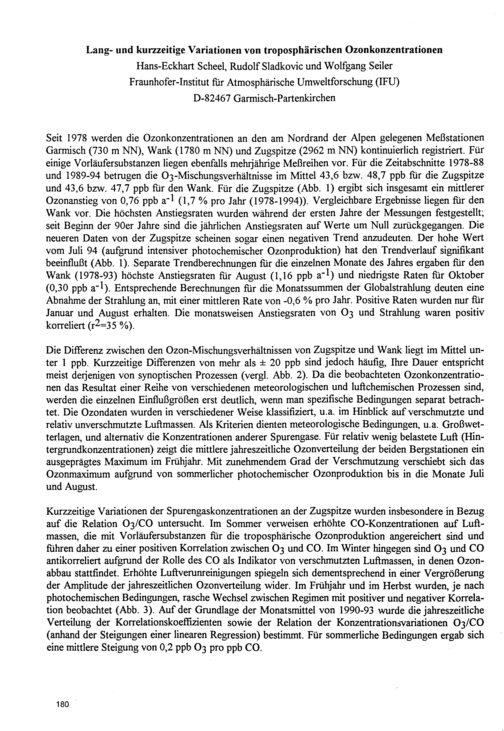 Lang- und kurzzeitige Variationen von troposphärischen Ozonkonzentrationen
Hans-Eckhart Scheel, Rudolf Sladkovic und Wolfgang Seiler
Fraunhofer-Institut für Atmosphärische Umweltforschung (IFU)
D-82467 Garmisch-Partenkirchen

Seit 1978 werden die Ozonkonzentrationen an den am Nordrand der Alpen gelegenen Meßstationen Garmisch (730 m NN), Wank (1780 m NN) und Zugspitze (2962 m NN) kontinuierlich registriert. Für einige Vorläufersubstanzen liegen ebenfalls mehrjährige Meßreihen vor. Für die Zeitabschnitte 1978-88 und 1989-94 betrugen die $O_3$-Mischungsverhältnisse im Mittel 43,6 bzw. 48,7 ppb für die Zugspitze und 43,6 bzw. 47,7 ppb für den Wank. Für die Zugspitze (Abb. 1) ergibt sich insgesamt ein mittlerer Ozonanstieg von 0,76 ppb $a^{-1}$ (1,7 % pro Jahr (1978-1994)). Vergleichbare Ergebnisse liegen für den Wank vor. Die höchsten Anstiegsraten wurden während der ersten Jahre der Messungen festgestellt; seit Beginn der 90er Jahre sind die jährlichen Anstiegsraten auf Werte um Null zurückgegangen. Die neueren Daten von der Zugspitze scheinen sogar einen negativen Trend anzudeuten. Der hohe Wert vom Juli 94 (aufgrund intensiver photochemischer Ozonproduktion) hat den Trendverlauf signifikant beeinflußt (Abb. 1). Separate Trendberechnungen für die einzelnen Monate des Jahres ergaben für den Wank (1978-93) höchste Anstiegsraten für August (1,16 ppb $a^{-1}$) und niedrigste Raten für Oktober (0,30 ppb $a^{-1}$). Entsprechende Berechnungen für die Monatssummen der Globalstrahlung deuten eine Abnahme der Strahlung an, mit einer mittleren Rate von -0,6 % pro Jahr. Positive Raten wurden nur für Januar und August erhalten. Die monatsweisen Anstiegsraten von $O_3$ und Strahlung waren positiv korreliert ($r^2$=35 %).

Die Differenz zwischen den Ozon-Mischungsverhältnissen von Zugspitze und Wank liegt im Mittel unter 1 ppb. Kurzzeitige Differenzen von mehr als ± 20 ppb sind jedoch häufig, Ihre Dauer entspricht meist derjenigen von synoptischen Prozessen (vergl. Abb. 2). Da die beobachteten Ozonkonzentrationen das Resultat einer Reihe von verschiedenen meteorologischen und luftchemischen Prozessen sind, werden die einzelnen Einflußgrößen erst deutlich, wenn man spezifische Bedingungen separat betrachtet. Die Ozondaten wurden in verschiedener Weise klassifiziert, u.a. im Hinblick auf verschmutzte und relativ unverschmutzte Luftmassen. Als Kriterien dienten meteorologische Bedingungen, u.a. Großwetterlagen, und alternativ die Konzentrationen anderer Spurengase. Für relativ wenig belastete Luft (Hintergrundkonzentrationen) zeigt die mittlere jahreszeitliche Ozonverteilung der beiden Bergstationen ein ausgeprägtes Maximum im Frühjahr. Mit zunehmendem Grad der Verschmutzung verschiebt sich das Ozonmaximum aufgrund von sommerlicher photochemischer Ozonproduktion bis in die Monate Juli und August.

Kurzzeitige Variationen der Spurengaskonzentrationen an der Zugspitze wurden insbesondere in Bezug auf die Relation $O_3$/CO untersucht. Im Sommer verweisen erhöhte CO-Konzentrationen auf Luftmassen, die mit Vorläufersubstanzen für die troposphärische Ozonproduktion angereichert sind und führen daher zu einer positiven Korrelation zwischen $O_3$ und CO. Im Winter hingegen sind $O_3$ und CO antikorreliert aufgrund der Rolle des CO als Indikator von verschmutzten Luftmassen, in denen Ozonabbau stattfindet. Erhöhte Luftverunreinigungen spiegeln sich dementsprechend in einer Vergrößerung der Amplitude der jahreszeitlichen Ozonverteilung wider. Im Frühjahr und im Herbst wurden, je nach photochemischen Bedingungen, rasche Wechsel zwischen Regimen mit positiver und negativer Korrelation beobachtet (Abb. 3). Auf der Grundlage der Monatsmittel von 1990-93 wurde die jahreszeitliche Verteilung der Korrelationskoeffizienten sowie der Relation der Konzentrationsvariationen $O_3$/CO (anhand der Steigungen einer linearen Regression) bestimmt. Für sommerliche Bedingungen ergab sich eine mittlere Steigung von 0,2 ppb $O_3$ pro ppb CO.

180